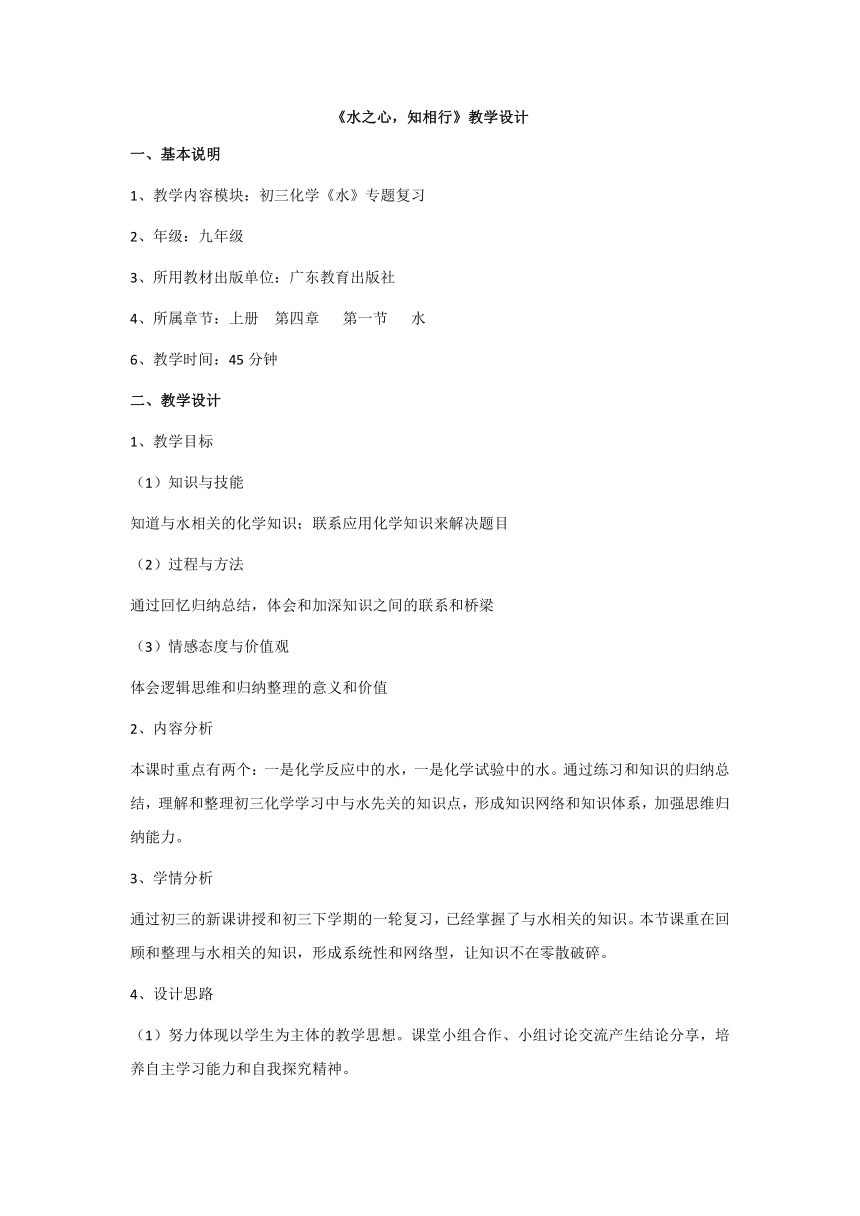 《水之心，知相行》教学设计

一、基本说明

1、教学内容模块：初三化学《水》专题复习

2、年级：九年级

3、所用教材出版单位：广东教育出版社

4、所属章节：上册　第四章　第一节　水

6、教学时间：45 分钟

二、教学设计

1、教学目标

（1）知识与技能

知道与水相关的化学知识；联系应用化学知识来解决题目

（2）过程与方法

通过回忆归纳总结，体会和加深知识之间的联系和桥梁

（3）情感态度与价值观

体会逻辑思维和归纳整理的意义和价值

2、内容分析

本课时重点有两个：一是化学反应中的水，一是化学试验中的水。通过练习和知识的归纳总结，理解和整理初三化学学习中与水先关的知识点，形成知识网络和知识体系，加强思维归纳能力。

3、学情分析

通过初三的新课讲授和初三下学期的一轮复习，已经掌握了与水相关的知识。本节课重在回顾和整理与水相关的知识，形成系统性和网络型，让知识不在零散破碎。

4、设计思路

（1）努力体现以学生为主体的教学思想。课堂小组合作、小组讨论交流产生结论分享，培养自主学习能力和自我探究精神。